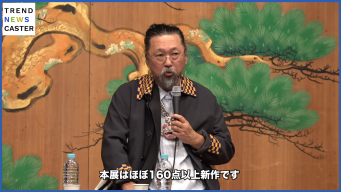 TREND
NEWS
CASTER

本展はほぼ160点以上新作です